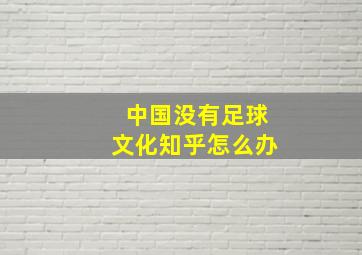 中国没有足球
文化知乎怎么办